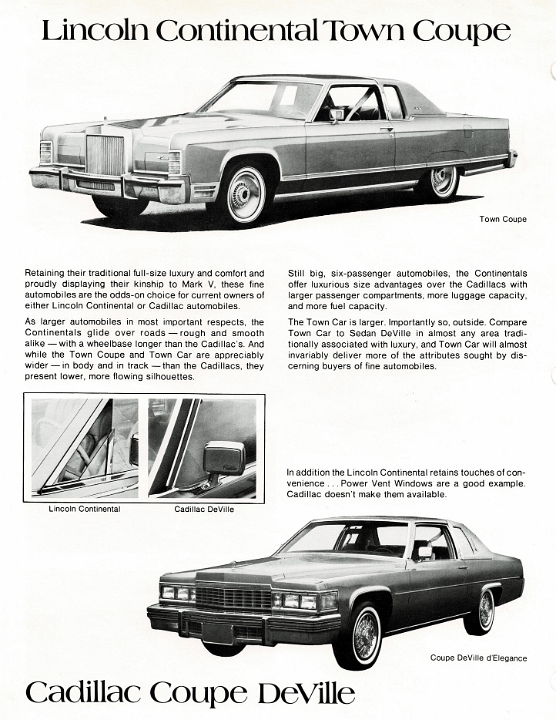 Lincoln Continental Town Coupe

Town Coupe

Retaining their traditional full-size luxury and comfort and proudly displaying their kinship to Mark V, these fine automobiles are the odds-on choice for current owners of either Lincoln Continental or Cadillac automobiles.

As larger automobiles in most important respects, the Continentals glide over roads — rough and smooth alike — with a wheelbase longer than the Cadillac's. And while the Town Coupe and Town Car are appreciably wider — in body and in track — than the Cadillacs, they present lower, more flowing silhouettes.

Still big, six-passenger automobiles, the Continentals offer luxurious size advantages over the Cadillacs with larger passenger compartments, more luggage capacity, and more fuel capacity.

The Town Car is larger. Importantly so, outside. Compare Town Car to Sedan DeVille in almost any area traditionally associated with luxury, and Town Car will almost invariably deliver more of the attributes sought by discerning buyers of fine automobiles.

Lincoln Continental

Cadillac DeVille

In addition the Lincoln Continental retains touches of convenience . . . Power Vent Windows are a good example. Cadillac doesn't make them available.

Coupe DeVille d'Elegance

Cadillac Coupe DeVille